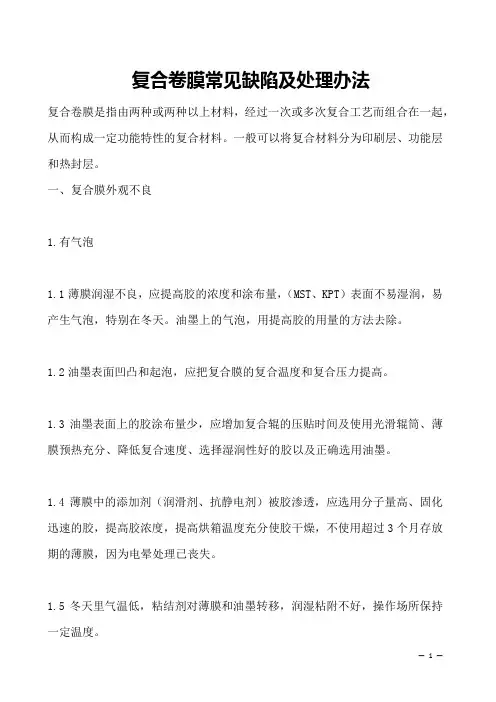 复合卷膜常见缺陷及处理办法

复合卷膜是指由两种或两种以上材料，经过一次或多次复合工艺而组合在一起，从而构成一定功能特性的复合材料。一般可以将复合材料分为印刷层、功能层和热封层。

一、复合膜外观不良

1.有气泡

1.1 薄膜润湿不良，应提高胶的浓度和涂布量，（MST、KPT）表面不易湿润，易产生气泡，特别在冬天。油墨上的气泡，用提高胶的用量的方法去除。

1.2 油墨表面凹凸和起泡，应把复合膜的复合温度和复合压力提高。

1.3 油墨表面上的胶涂布量少，应增加复合辊的压贴时间及使用光滑辊筒、薄膜预热充分、降低复合速度、选择湿润性好的胶以及正确选用油墨。

1.4 薄膜中的添加剂（润滑剂、抗静电剂）被胶渗透，应选用分子量高、固化迅速的胶，提高胶浓度，提高烘箱温度充分使胶干燥，不使用超过 3 个月存放期的薄膜，因为电晕处理已丧失。

1.5 冬天里气温低，粘结剂对薄膜和油墨转移，润湿粘附不好，操作场所保持一定温度。

— 1 —